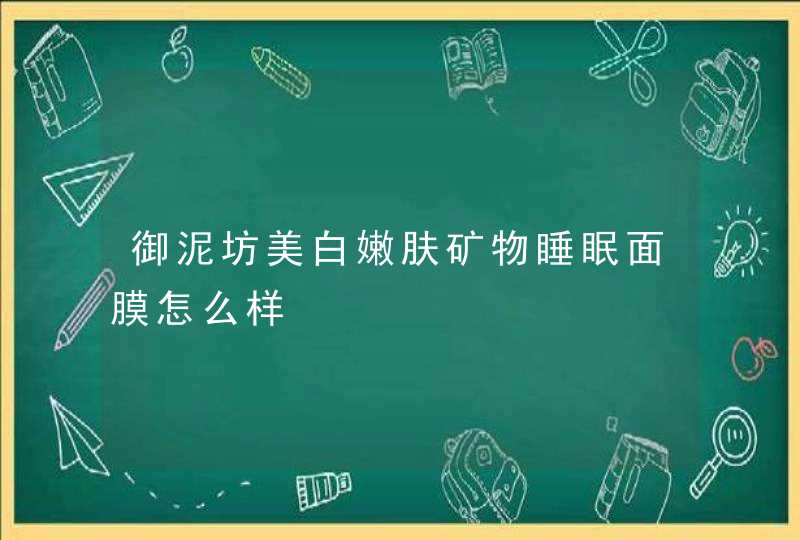 御泥坊美白嫩肤矿物睡眠面膜怎么样